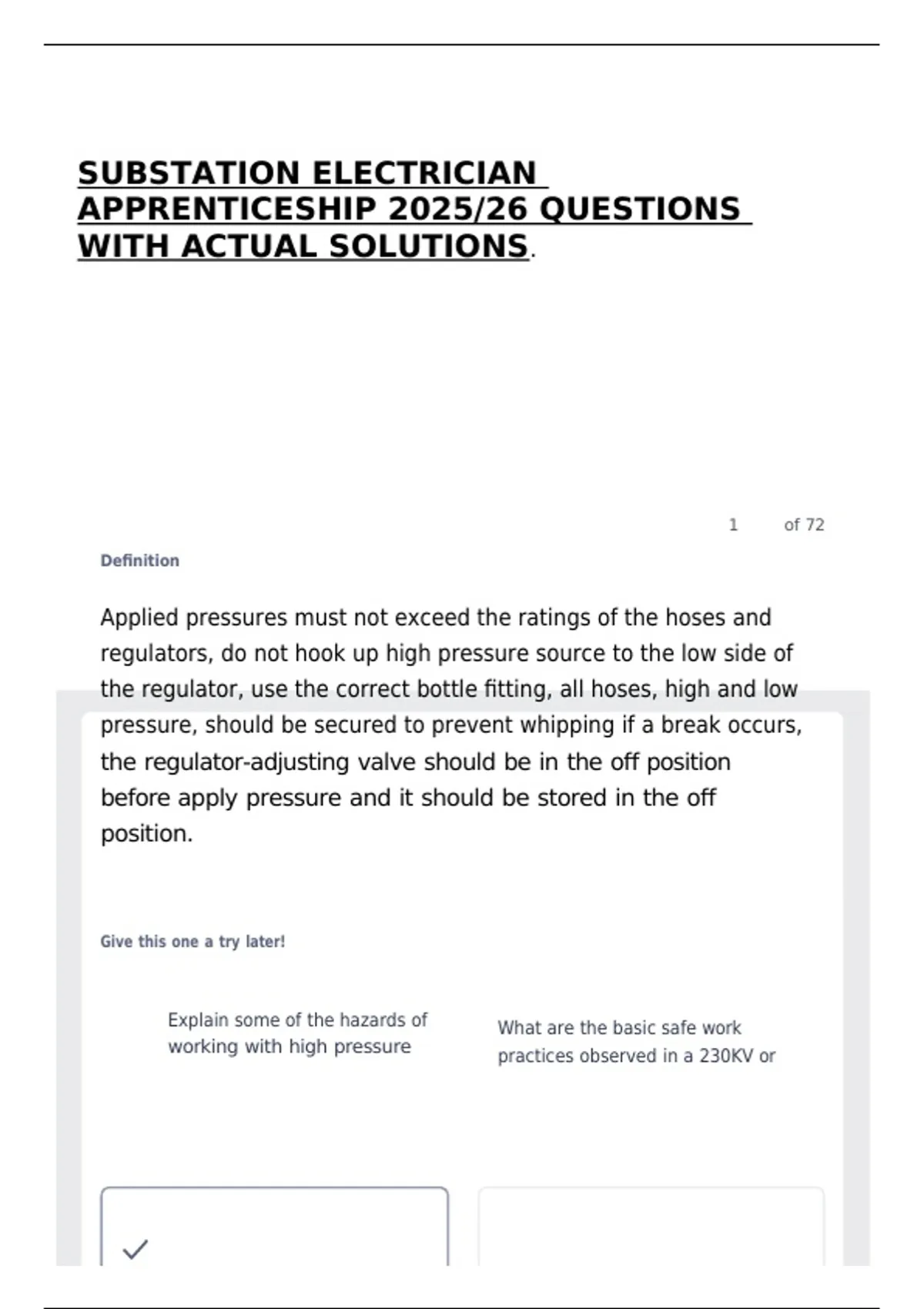 SUBSTATION ELECTRICIAN APPRENTICESHIP 2025/26 QUESTIONS WITH ACTUAL SOLUTIONS.

1 of 72

Definition

Applied pressures must not exceed the ratings of the hoses and regulators, do not hook up high pressure source to the low side of the regulator, use the correct bottle fitting, all hoses, high and low pressure, should be secured to prevent whipping if a break occurs, the regulator-adjusting valve should be in the off position before apply pressure and it should be stored in the off position.

Give this one a try later!

Explain some of the hazards of working with high pressure

What are the basic safe work practices observed in a 230KV or